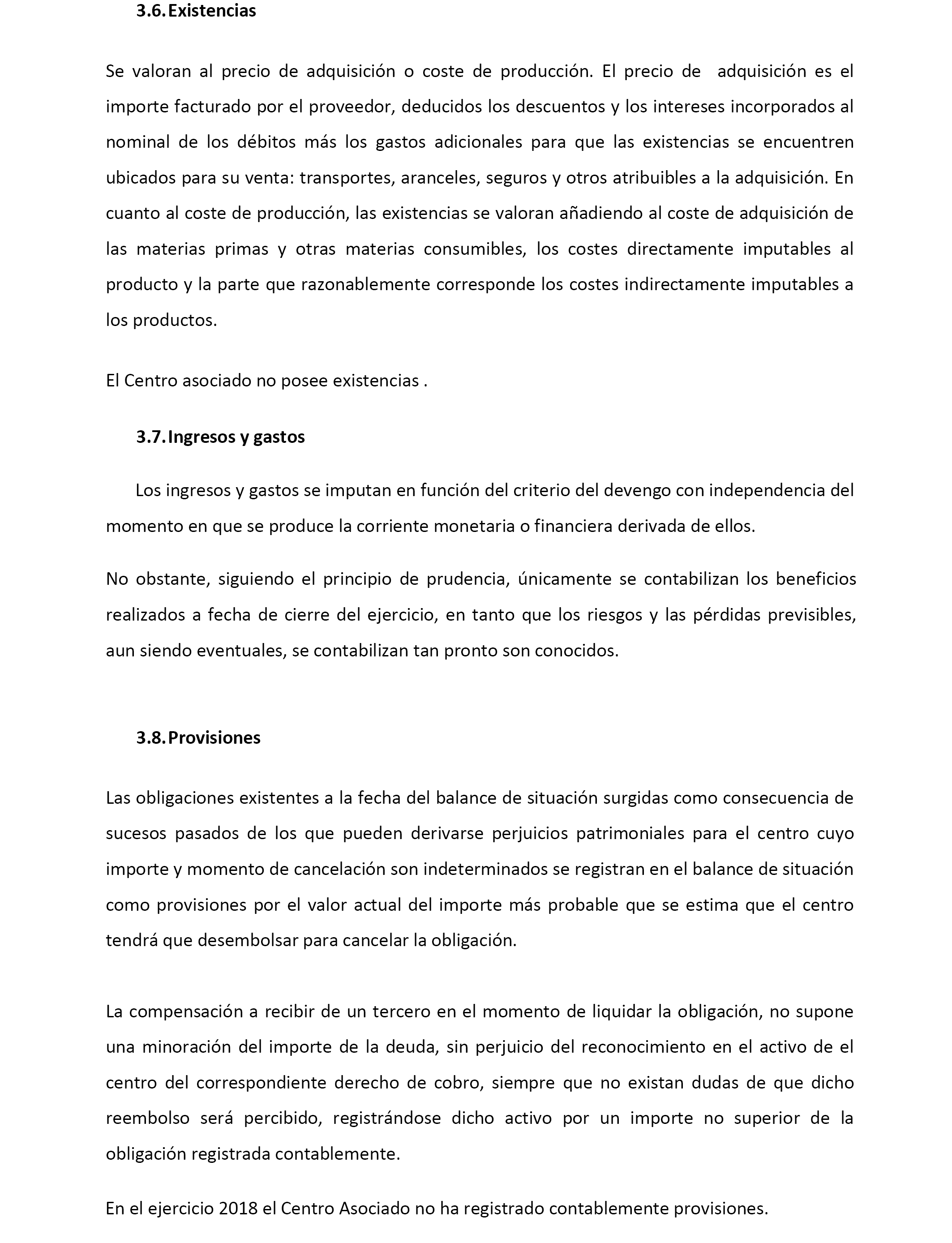 3.6. Existencias

Se valoran al precio de adquisición o coste de producción. El precio de adquisición es el importe facturado por el proveedor, deducidos los descuentos y los intereses incorporados al nominal de los débitos más los gastos adicionales para que las existencias se encuentren ubicados para su venta: transportes, aranceles, seguros y otros atribuibles a la adquisición. En cuanto al coste de producción, las existencias se valoran añadiendo al coste de adquisición de las materias primas y otras materias consumibles, los costes directamente imputables al producto y la parte que razonablemente corresponde los costes indirectamente imputables a los productos.

El Centro asociado no posee existencias .

3.7. Ingresos y gastos

Los ingresos y gastos se imputan en función del criterio del devengo con independencia del momento en que se produce la corriente monetaria o financiera derivada de ellos.

No obstante, siguiendo el principio de prudencia, únicamente se contabilizan los beneficios realizados a fecha de cierre del ejercicio, en tanto que los riesgos y las pérdidas previsibles, aun siendo eventuales, se contabilizan tan pronto son conocidos.

3.8. Provisiones

Las obligaciones existentes a la fecha del balance de situación surgidas como consecuencia de sucesos pasados de los que pueden derivarse perjuicios patrimoniales para el centro cuyo importe y momento de cancelación son indeterminados se registran en el balance de situación como provisiones por el valor actual del importe más probable que se estima que el centro tendrá que desembolsar para cancelar la obligación.

La compensación a recibir de un tercero en el momento de liquidar la obligación, no supone una minoración del importe de la deuda, sin perjuicio del reconocimiento en el activo de el centro del correspondiente derecho de cobro, siempre que no existan dudas de que dicho reembolso será percibido, registrándose dicho activo por un importe no superior de la obligación registrada contablemente.

En el ejercicio 2018 el Centro Asociado no ha registrado contablemente provisiones.